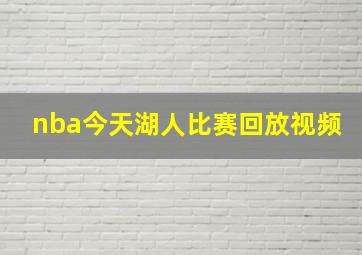 nba今天湖人比赛回放视频